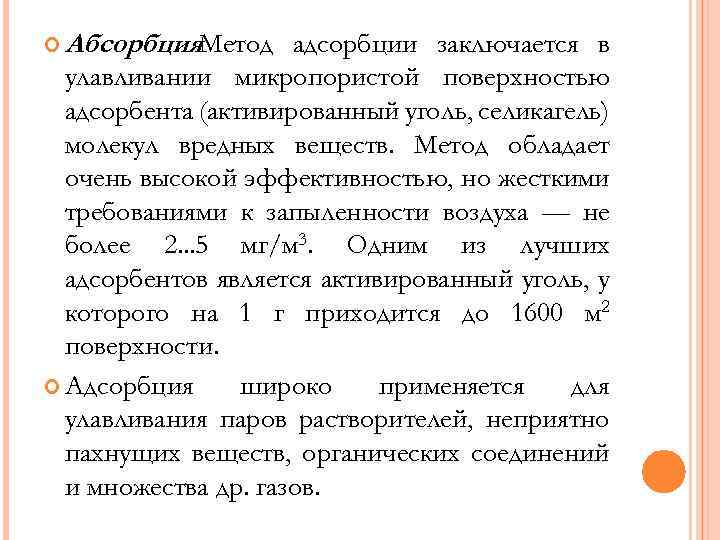 Абсорбция Метод адсорбции заключается в улавливании микропористой поверхностью адсорбента (активированный уголь, селикагель) молекул вредных веществ. Метод обладает очень высокой эффективностью, но жесткими требованиями к запыленности воздуха — не более 2...5 мг/м$^3$. Одним из лучших адсорбентов является активированный уголь, у которого на 1 г приходится до 1600 м$^2$ поверхности.

Адсорбция широко применяется для улавливания паров растворителей, неприятно пахнущих веществ, органических соединений и множества др. газов.